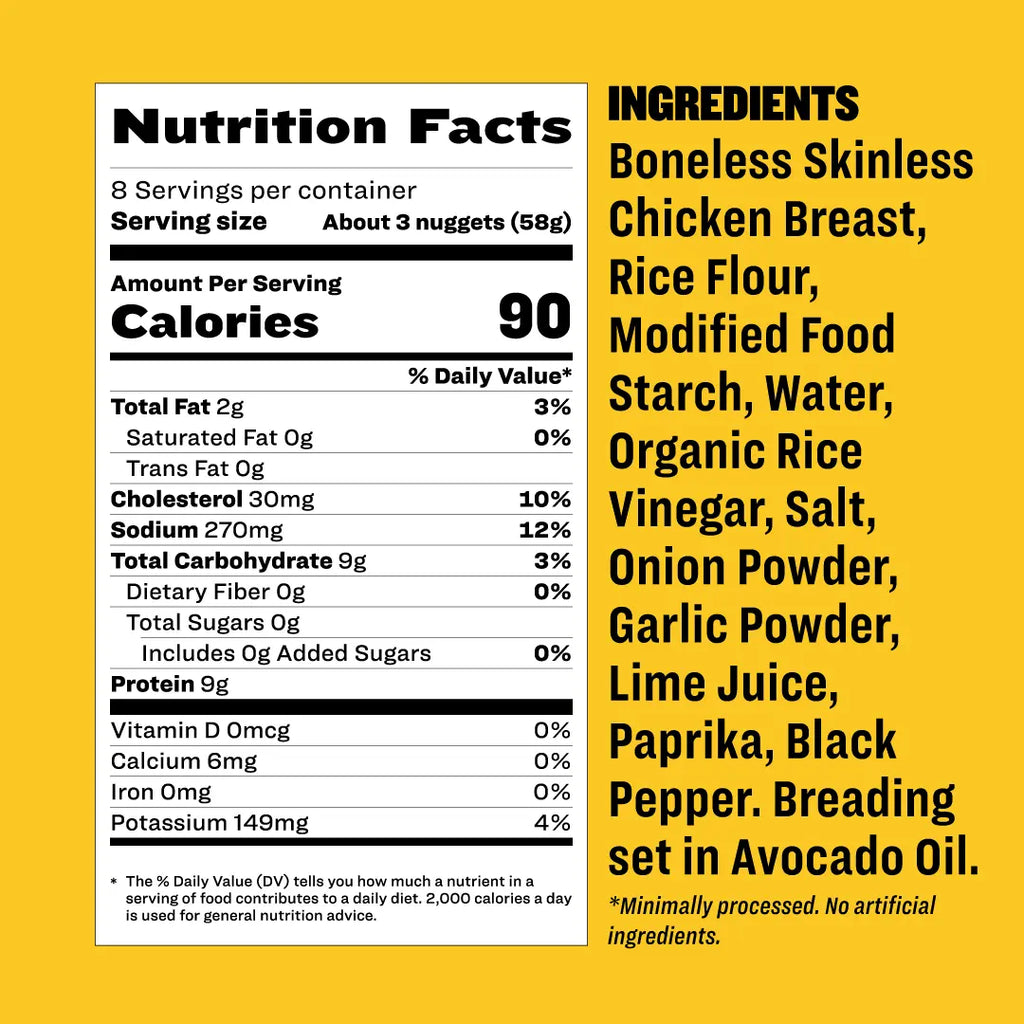 Nutrition Facts
8 Servings per container
Serving size About 3 nuggets (58g)

Amount Per Serving
Calories 90

| | % Daily Value* |
|---|---|
| Total Fat 2g | 3% |
| Saturated Fat 0g | 0% |
| Trans Fat 0g | |
| Cholesterol 30mg | 10% |
| Sodium 270mg | 12% |
| Total Carbohydrate 9g | 3% |
| Dietary Fiber 0g | 0% |
| Total Sugars 0g | |
| Includes 0g Added Sugars | 0% |
| Protein 9g | |
| Vitamin D 0mcg | 0% |
| Calcium 6mg | 0% |
| Iron 0mg | 0% |
| Potassium 149mg | 4% |

* The % Daily Value (DV) tells you how much a nutrient in a serving of food contributes to a daily diet. 2,000 calories a day is used for general nutrition advice.

INGREDIENTS
Boneless Skinless Chicken Breast, Rice Flour, Modified Food Starch, Water, Organic Rice Vinegar, Salt, Onion Powder, Garlic Powder, Lime Juice, Paprika, Black Pepper. Breading set in Avocado Oil.

*Minimally processed. No artificial ingredients.